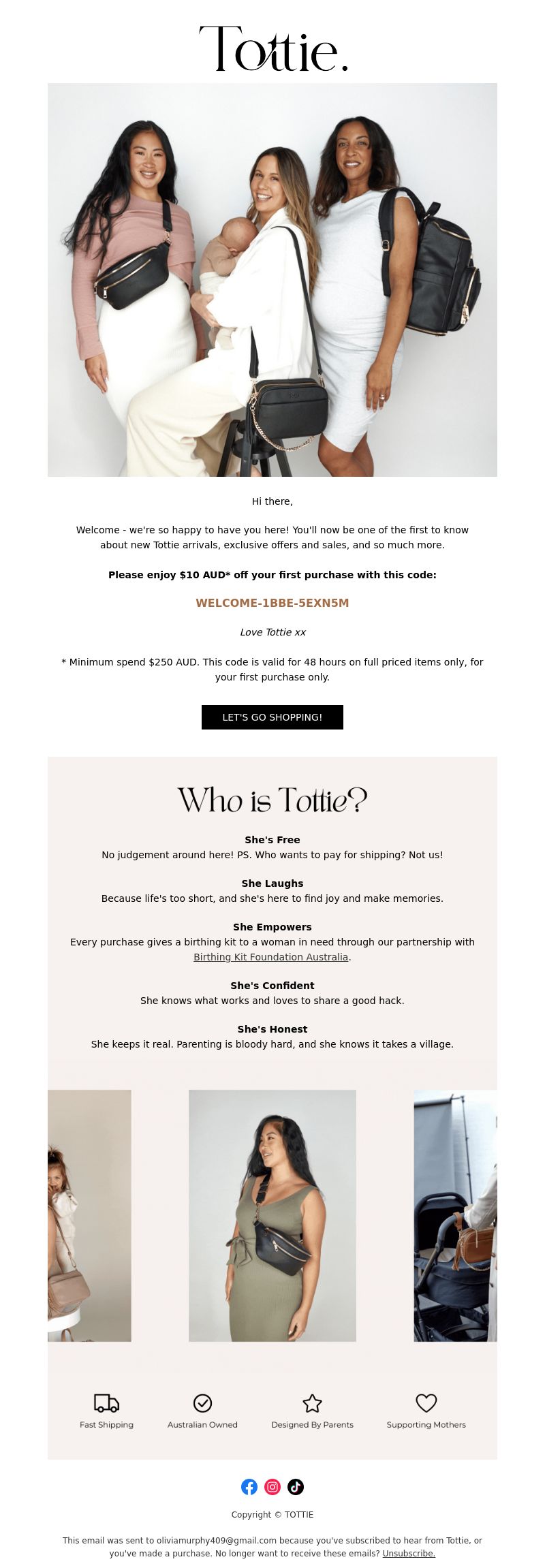 Tottie.

Hi there,

Welcome - we're so happy to have you here! You'll now be one of the first to know about new Tottie arrivals, exclusive offers and sales, and so much more.

Please enjoy $10 AUD* off your first purchase with this code:

WELCOME-1BBE-5EXN5M

Love Tottie xx

* Minimum spend $250 AUD. This code is valid for 48 hours on full priced items only, for your first purchase only.

LET'S GO SHOPPING!

Who is Tottie?

She's Free
No judgement around here! PS. Who wants to pay for shipping? Not us!

She Laughs
Because life's too short, and she's here to find joy and make memories.

She Empowers
Every purchase gives a birthing kit to a woman in need through our partnership with Birthing Kit Foundation Australia.

She's Confident
She knows what works and loves to share a good hack.

She's Honest
She keeps it real. Parenting is bloody hard, and she knows it takes a village.

Fast Shipping

Australian Owned

Designed By Parents

Supporting Mothers

Copyright © TOTTIE

This email was sent to oliviamurphy409@gmail.com because you've subscribed to hear from Tottie, or you've made a purchase. No longer want to receive these emails? Unsubscribe.